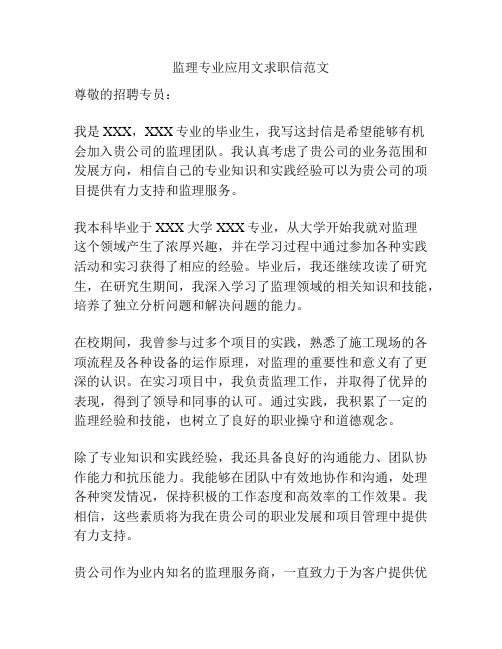 监理专业应用文求职信范文

尊敬的招聘专员：

我是 XXX，XXX 专业的毕业生，我写这封信是希望能够有机会加入贵公司的监理团队。我认真考虑了贵公司的业务范围和发展方向，相信自己的专业知识和实践经验可以为贵公司的项目提供有力支持和监理服务。

我本科毕业于 XXX 大学 XXX 专业，从大学开始我就对监理这个领域产生了浓厚兴趣，并在学习过程中通过参加各种实践活动和实习获得了相应的经验。毕业后，我还继续攻读了研究生，在研究生期间，我深入学习了监理领域的相关知识和技能，培养了独立分析问题和解决问题的能力。

在校期间，我曾参与过多个项目的实践，熟悉了施工现场的各项流程及各种设备的运作原理，对监理的重要性和意义有了更深的认识。在实习项目中，我负责监理工作，并取得了优异的表现，得到了领导和同事的认可。通过实践，我积累了一定的监理经验和技能，也树立了良好的职业操守和道德观念。

除了专业知识和实践经验，我还具备良好的沟通能力、团队协作能力和抗压能力。我能够在团队中有效地协作和沟通，处理各种突发情况，保持积极的工作态度和高效率的工作效果。我相信，这些素质将为我在贵公司的职业发展和项目管理中提供有力支持。

贵公司作为业内知名的监理服务商，一直致力于为客户提供优